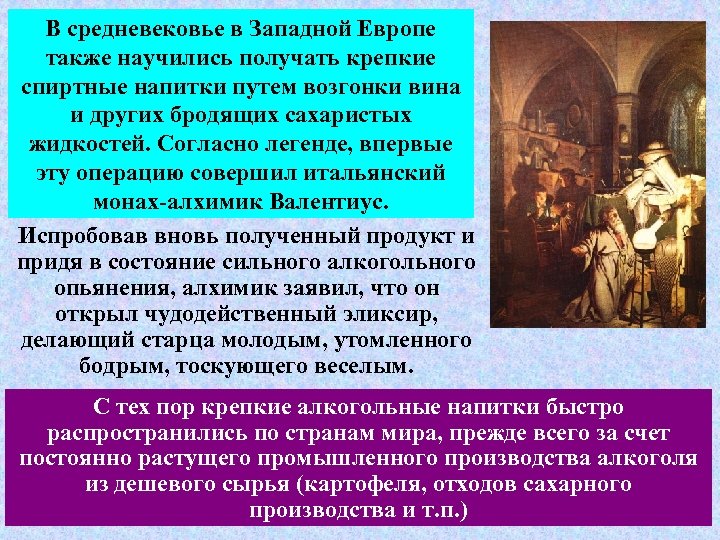 В средневековье в Западной Европе также научились получать крепкие спиртные напитки путем возгонки вина и других бродящих сахаристых жидкостей. Согласно легенде, впервые эту операцию совершил итальянский монах-алхимик Валентиус.

Испробовав вновь полученный продукт и придя в состояние сильного алкогольного опьянения, алхимик заявил, что он открыл чудодейственный эликсир, делающий старца молодым, утомленного бодрым, тоскующего веселым.

С тех пор крепкие алкогольные напитки быстро распространились по странам мира, прежде всего за счет постоянно растущего промышленного производства алкоголя из дешевого сырья (картофеля, отходов сахарного производства и т.п.)